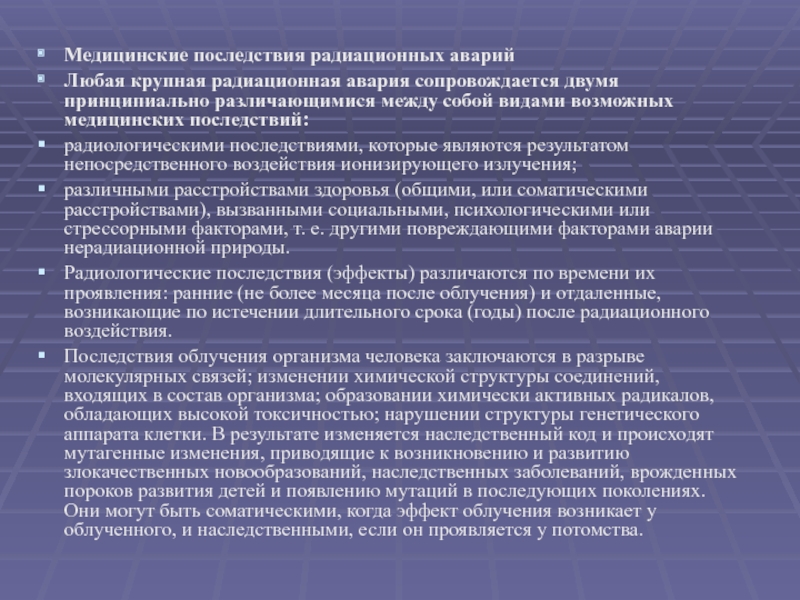 Медицинские последствия радиационных аварий

Любая крупная радиационная авария сопровождается двумя принципиально различающимися между собой видами возможных медицинских последствий:

радиологическими последствиями, которые являются результатом непосредственного воздействия ионизирующего излучения;

различными расстройствами здоровья (общими, или соматическими расстройствами), вызванными социальными, психологическими или стрессорными факторами, т. е. другими повреждающими факторами аварии нерадиационной природы.

Радиологические последствия (эффекты) различаются по времени их проявления: ранние (не более месяца после облучения) и отдаленные, возникающие по истечении длительного срока (годы) после радиационного воздействия.

Последствия облучения организма человека заключаются в разрыве молекулярных связей; изменении химической структуры соединений, входящих в состав организма; образовании химически активных радикалов, обладающих высокой токсичностью; нарушении структуры генетического аппарата клетки. В результате изменяется наследственный код и происходят мутагенные изменения, приводящие к возникновению и развитию злокачественных новообразований, наследственных заболеваний, врожденных пороков развития детей и появлению мутаций в последующих поколениях. Они могут быть соматическими, когда эффект облучения возникает у облученного, и наследственными, если он проявляется у потомства.